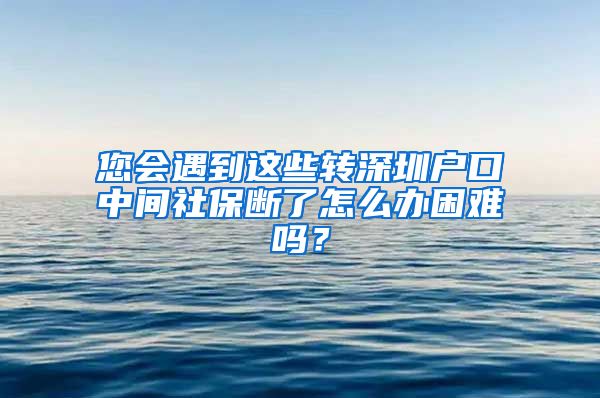 您会遇到这些转深圳户口中间社保断了怎么办困难吗？